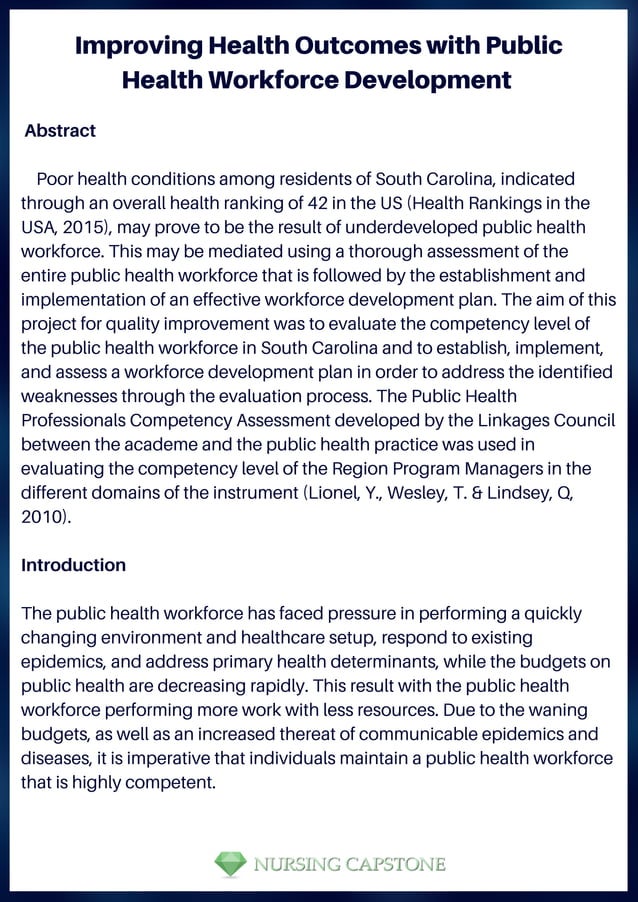 Improving Health Outcomes with Public Health Workforce Development

Abstract

Poor health conditions among residents of South Carolina, indicated through an overall health ranking of 42 in the US (Health Rankings in the USA, 2015), may prove to be the result of underdeveloped public health workforce. This may be mediated using a thorough assessment of the entire public health workforce that is followed by the establishment and implementation of an effective workforce development plan. The aim of this project for quality improvement was to evaluate the competency level of the public health workforce in South Carolina and to establish, implement, and assess a workforce development plan in order to address the identified weaknesses through the evaluation process. The Public Health Professionals Competency Assessment developed by the Linkages Council between the academe and the public health practice was used in evaluating the competency level of the Region Program Managers in the different domains of the instrument (Lionel, Y., Wesley, T. & Lindsey, Q, 2010).

Introduction

The public health workforce has faced pressure in performing a quickly changing environment and healthcare setup, respond to existing epidemics, and address primary health determinants, while the budgets on public health are decreasing rapidly. This result with the public health workforce performing more work with less resources. Due to the waning budgets, as well as an increased thereat of communicable epidemics and diseases, it is imperative that individuals maintain a public health workforce that is highly competent.

NURSING CAPSTONE